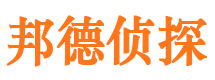 邦德侦探